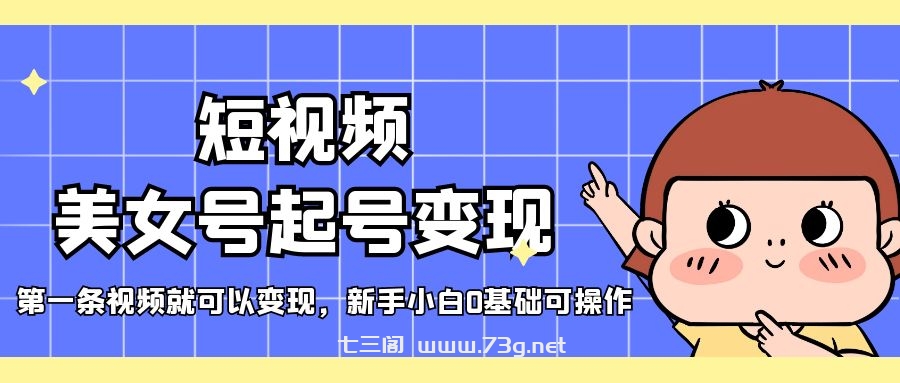 短视频
美女号起号变现

第一条视频就可以变现，新手小白0基础可操作

七三阁 www.73g.net